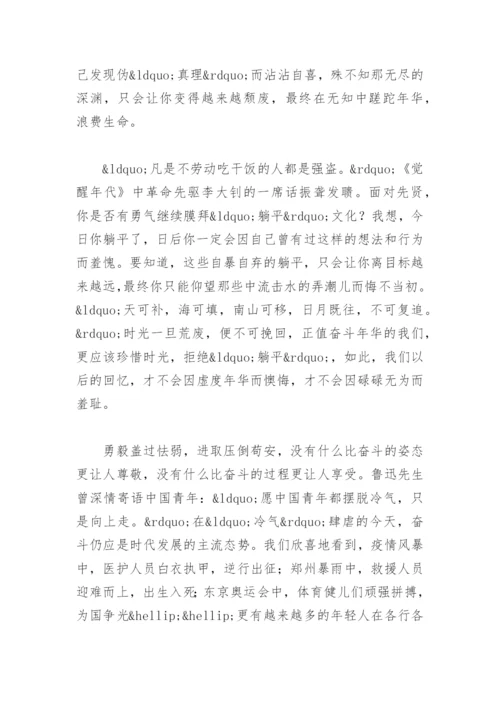 己发现伪&ldquo;真理&rdquo;而沾沾自喜，殊不知那无尽的深渊，只会让你变得越来越颓废，最终在无知中蹉跎年华，浪费生命。

&ldquo;凡是不劳动吃干饭的人都是强盗。&rdquo;《觉醒年代》中革命先驱李大钊的一席话振聋发聩。面对先贤，你是否有勇气继续膜拜&ldquo;躺平&rdquo;文化？我想，今日你躺平了，日后你一定会因自己曾有过这样的想法和行为而羞愧。要知道，这些自暴自弃的躺平，只会让你离目标越来越远,最终你只能仰望那些中流击水的弄潮儿而悔不当初。&ldquo;天可补，海可填，南山可移，日月既往，不可复追。&rdquo;时光一旦荒废，便不可挽回，正值奋斗年华的我们，更应该珍惜时光，拒绝&ldquo;躺平&rdquo;，如此，我们以后的回忆，才不会因虚度年华而懊悔，才不会因碌碌无为而羞耻。

勇毅盖过怯弱，进取压倒苟安，没有什么比奋斗的姿态更让人尊敬，没有什么比奋斗的过程更让人享受。鲁迅先生曾深情寄语中国青年：&ldquo;愿中国青年都摆脱冷气，只是向上走。&rdquo;在&ldquo;冷气&rdquo;肆虐的今天，奋斗仍应是时代发展的主流态势。我们欣喜地看到，疫情风暴中，医护人员白衣执甲，逆行出征；郑州暴雨中，救援人员迎难而上，出生入死；东京奥运会中，体育健儿们顽强拼搏，为国争光&hellip;&hellip;更有越来越多的年轻人在各行各